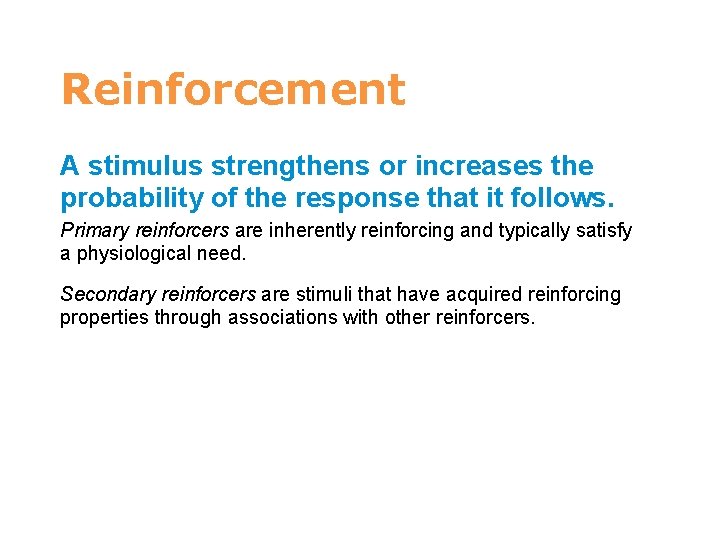 Reinforcement

A stimulus strengthens or increases the probability of the response that it follows.

Primary reinforcers are inherently reinforcing and typically satisfy a physiological need.

Secondary reinforcers are stimuli that have acquired reinforcing properties through associations with other reinforcers.